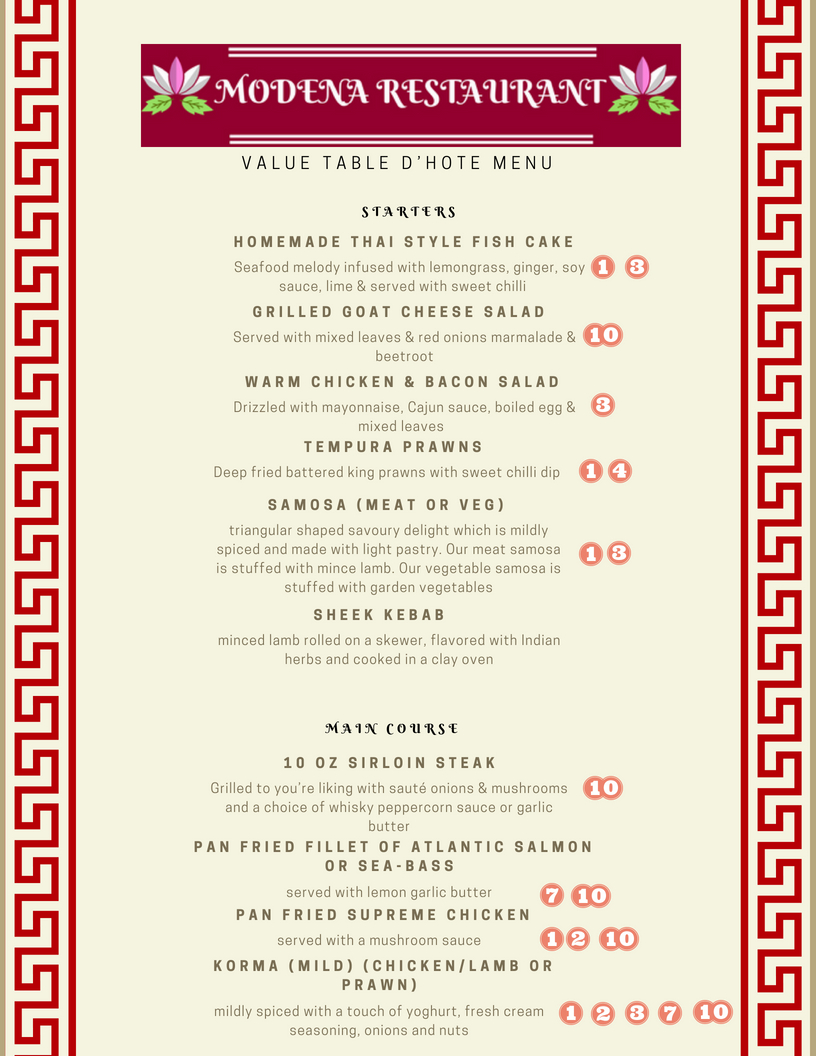 MODENA RESTAURANT

VALUE TABLE D'HOTE MENU

STARTERS

HOMEMADE THAI STYLE FISH CAKE

Seafood melody infused with lemongrass, ginger, soy sauce, lime & served with sweet chilli 1 3

GRILLED GOAT CHEESE SALAD

Served with mixed leaves & red onions marmalade & beetroot 10

WARM CHICKEN & BACON SALAD

Drizzled with mayonnaise, Cajun sauce, boiled egg & mixed leaves 3

TEMPURA PRAWNS

Deep fried battered king prawns with sweet chilli dip 1 4

SAMOSA (MEAT OR VEG)

triangular shaped savoury delight which is mildly spiced and made with light pastry. Our meat samosa is stuffed with mince lamb. Our vegetable samosa is stuffed with garden vegetables 1 3

SHEEK KEBAB

minced lamb rolled on a skewer, flavored with Indian herbs and cooked in a clay oven

MAIN COURSE

10 OZ SIRLOIN STEAK

Grilled to you're liking with sauté onions & mushrooms and a choice of whisky peppercorn sauce or garlic butter 10

PAN FRIED FILLET OF ATLANTIC SALMON OR SEA-BASS

served with lemon garlic butter 7 10

PAN FRIED SUPREME CHICKEN

served with a mushroom sauce 1 2 10

KORMA (MILD) (CHICKEN/LAMB OR PRAWN)

mildly spiced with a touch of yoghurt, fresh cream seasoning, onions and nuts 1 2 3 7 10